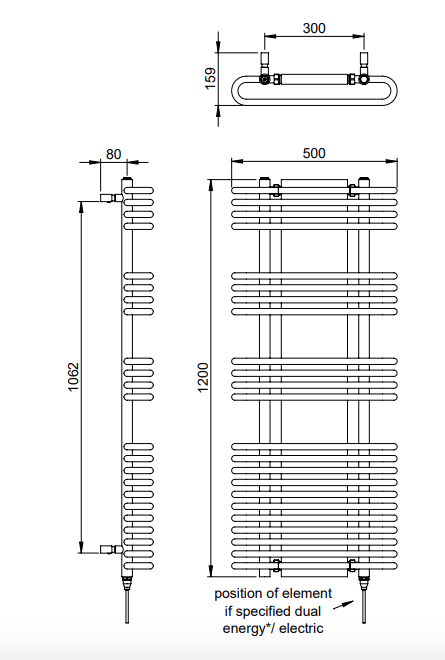 300

159

80

500

1062

1200

position of element
if specified dual
energy*/ electric